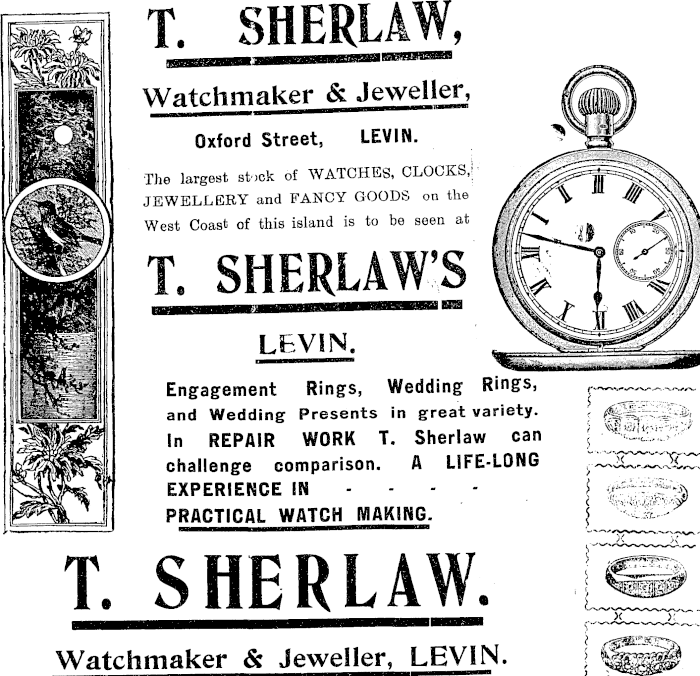 T. SHERLAW,

Watchmaker & Jeweller,

Oxford Street, LEVIN.

The largest stock of WATCHES, CLOCKS, JEWELLERY and FANCY GOODS on the West Coast of this island is to be seen at

T. SHERLAW'S

LEVIN.

Engagement Rings, Wedding Rings, and Wedding Presents in great variety. In REPAIR WORK T. Sherlaw can challenge comparison. A LIFE-LONG EXPERIENCE IN - - - - PRACTICAL WATCH MAKING.

T. SHERLAW.

Watchmaker & Jeweller, LEVIN.